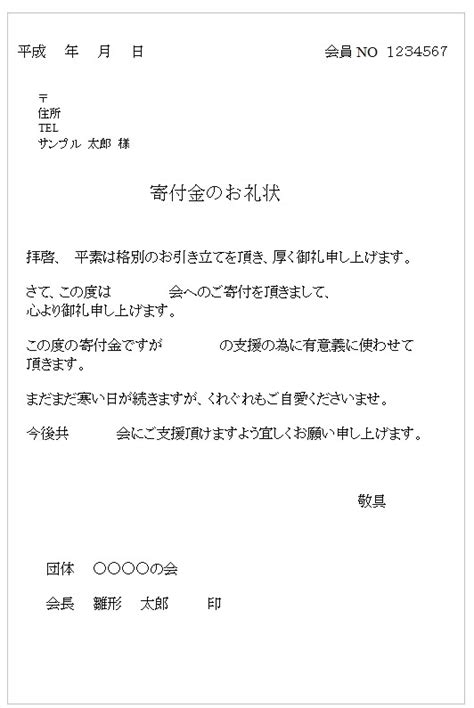 平成　年　月　日　　会員NO 1234567

〒
住所
TEL
サンプル 太郎 様

寄付金のお礼状

拝啓、 平素は格別のお引き立てを頂き、厚く御礼申し上げます。

さて、この度は　　会へのご寄付を頂きまして、心より御礼申し上げます。

この度の寄付金ですが　　の支援の為に有意義に使わせて頂きます。

まだまだ寒い日が続きますが、くれぐれもご自愛くださいませ。

今後共　　会にご支援頂けますよう宜しくお願い申し上げます。

敬具

団体　○○○○の会

会長　雛形　太郎　　印